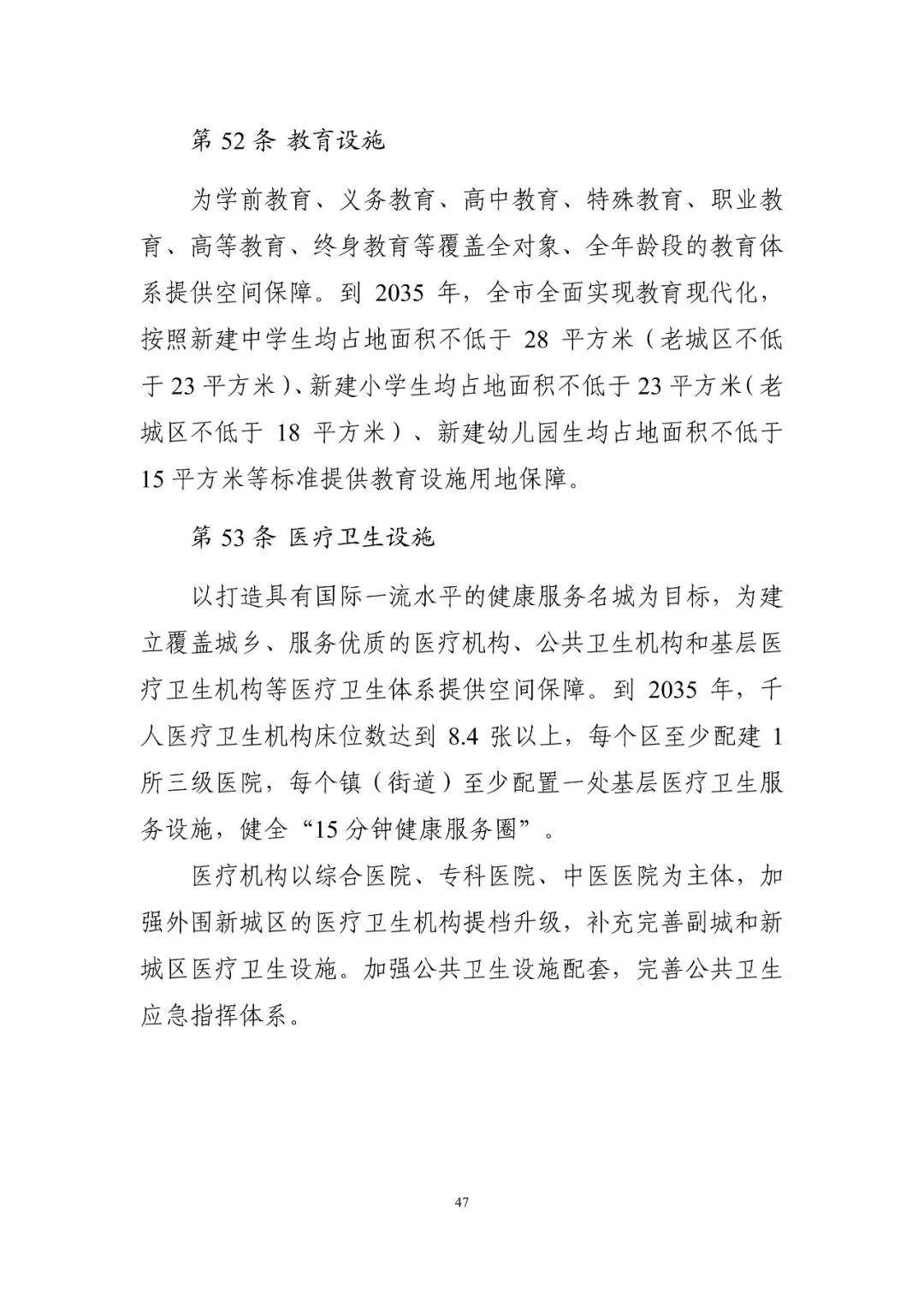 第 52 条 教育设施

为学前教育、义务教育、高中教育、特殊教育、职业教育、高等教育、终身教育等覆盖全对象、全年龄段的教育体系提供空间保障。到 2035 年，全市全面实现教育现代化，按照新建中学生均占地面积不低于 28 平方米（老城区不低于 23 平方米）、新建小学生均占地面积不低于 23 平方米（老城区不低于 18 平方米）、新建幼儿园生均占地面积不低于 15 平方米等标准提供教育设施用地保障。

第 53 条 医疗卫生设施

以打造具有国际一流水平的健康服务名城为目标，为建立覆盖城乡、服务优质的医疗机构、公共卫生机构和基层医疗卫生机构等医疗卫生体系提供空间保障。到 2035 年，千人医疗卫生机构床位数达到 8.4 张以上，每个区至少配建 1 所三级医院，每个镇（街道）至少配置一处基层医疗卫生服务设施，健全“15 分钟健康服务圈”。

医疗机构以综合医院、专科医院、中医医院为主体，加强外围新城区的医疗卫生机构提档升级，补充完善副城和新城区医疗卫生设施。加强公共卫生设施配套，完善公共卫生应急指挥体系。

47